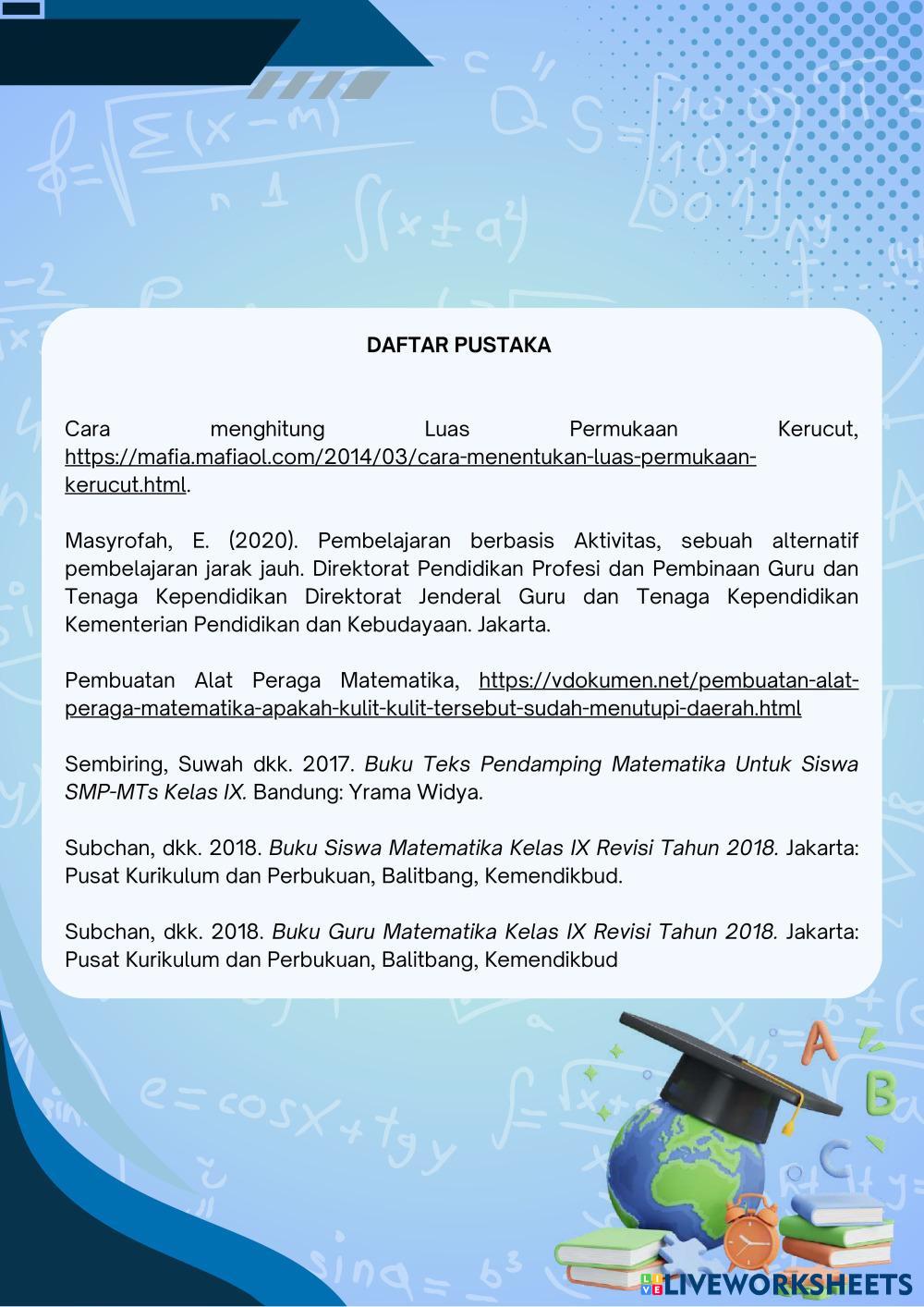 DAFTAR PUSTAKA

Cara menghitung Luas Permukaan Kerucut, https://mafia.mafiaol.com/2014/03/cara-menentukan-luas-permukaan-kerucut.html.

Masyrofah, E. (2020). Pembelajaran berbasis Aktivitas, sebuah alternatif pembelajaran jarak jauh. Direktorat Pendidikan Profesi dan Pembinaan Guru dan Tenaga Kependidikan Direktorat Jenderal Guru dan Tenaga Kependidikan Kementerian Pendidikan dan Kebudayaan. Jakarta.

Pembuatan Alat Peraga Matematika, https://vdokumen.net/pembuatan-alat-peraga-matematika-apakah-kulit-kulit-tersebut-sudah-menutupi-daerah.html

Sembiring, Suwah dkk. 2017. Buku Teks Pendamping Matematika Untuk Siswa SMP-MTs Kelas IX. Bandung: Yrama Widya.

Subchan, dkk. 2018. Buku Siswa Matematika Kelas IX Revisi Tahun 2018. Jakarta: Pusat Kurikulum dan Perbukuan, Balitbang, Kemendikbud.

Subchan, dkk. 2018. Buku Guru Matematika Kelas IX Revisi Tahun 2018. Jakarta: Pusat Kurikulum dan Perbukuan, Balitbang, Kemendikbud

LIVEWORKSHEETS